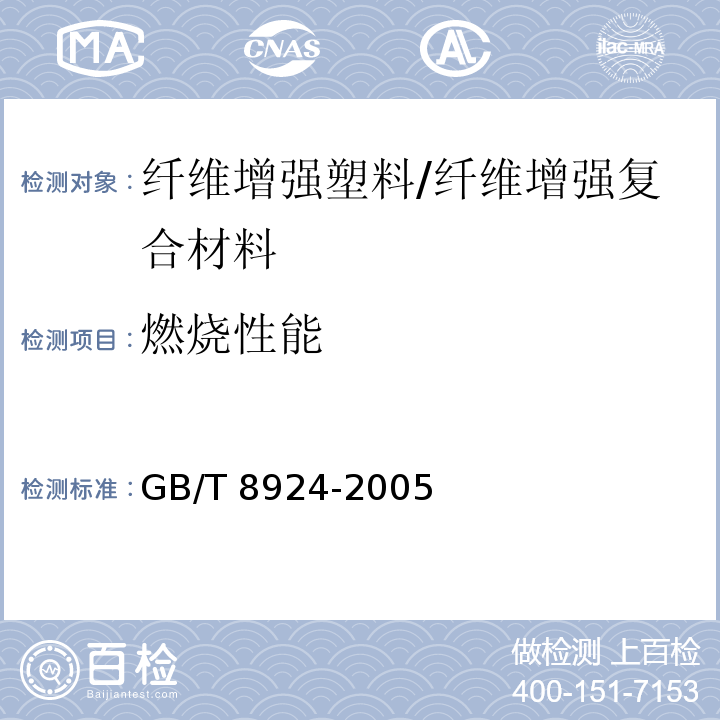 MA CNAS AL ilac-MRA

检测对象：纤维增强塑料/纤维增强复合材料

检测项目：燃烧性能

检测标准：GB/T 8924-2005

百检 Baijiantest.com

做检测 上百检
400-151-7153